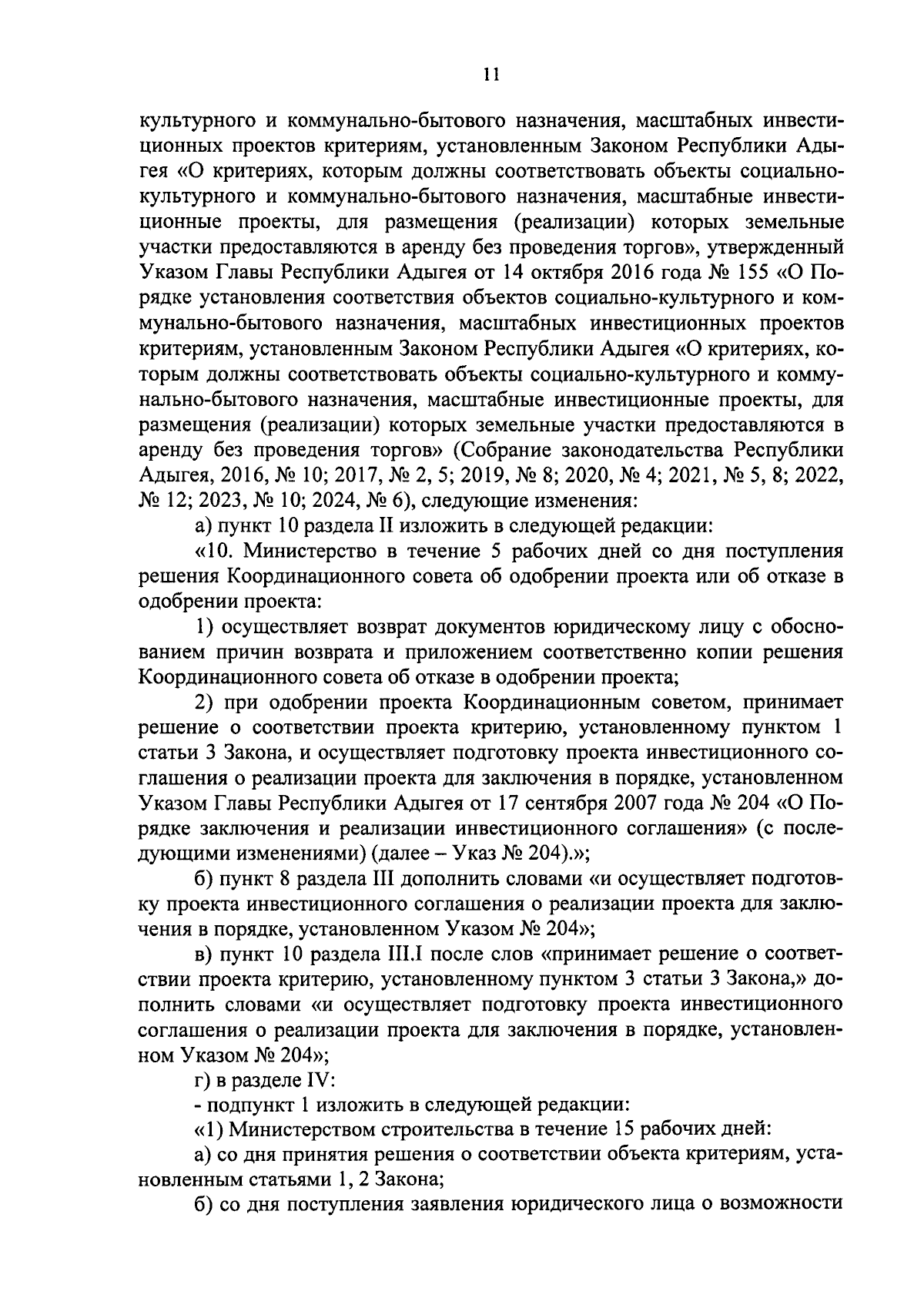 11

культурного и коммунально-бытового назначения, масштабных инвестиционных проектов критериям, установленным Законом Республики Адыгея «О критериях, которым должны соответствовать объекты социально-культурного и коммунально-бытового назначения, масштабные инвестиционные проекты, для размещения (реализации) которых земельные участки предоставляются в аренду без проведения торгов», утвержденный Указом Главы Республики Адыгея от 14 октября 2016 года № 155 «О Порядке установления соответствия объектов социально-культурного и коммунально-бытового назначения, масштабных инвестиционных проектов критериям, установленным Законом Республики Адыгея «О критериях, которым должны соответствовать объекты социально-культурного и коммунально-бытового назначения, масштабные инвестиционные проекты, для размещения (реализации) которых земельные участки предоставляются в аренду без проведения торгов» (Собрание законодательства Республики Адыгея, 2016, № 10; 2017, № 2, 5; 2019, № 8; 2020, № 4; 2021, № 5, 8; 2022, № 12; 2023, № 10; 2024, № 6), следующие изменения:

а) пункт 10 раздела II изложить в следующей редакции:

«10. Министерство в течение 5 рабочих дней со дня поступления решения Координационного совета об одобрении проекта или об отказе в одобрении проекта:

1) осуществляет возврат документов юридическому лицу с обоснованием причин возврата и приложением соответственно копии решения Координационного совета об отказе в одобрении проекта;

2) при одобрении проекта Координационным советом, принимает решение о соответствии проекта критерию, установленному пунктом 1 статьи 3 Закона, и осуществляет подготовку проекта инвестиционного соглашения о реализации проекта для заключения в порядке, установленном Указом Главы Республики Адыгея от 17 сентября 2007 года № 204 «О Порядке заключения и реализации инвестиционного соглашения» (с последующими изменениями) (далее – Указ № 204).»;

б) пункт 8 раздела III дополнить словами «и осуществляет подготовку проекта инвестиционного соглашения о реализации проекта для заключения в порядке, установленном Указом № 204»;

в) пункт 10 раздела III.I после слов «принимает решение о соответствии проекта критерию, установленному пунктом 3 статьи 3 Закона,» дополнить словами «и осуществляет подготовку проекта инвестиционного соглашения о реализации проекта для заключения в порядке, установленном Указом № 204»;

г) в разделе IV:

- подпункт 1 изложить в следующей редакции:

«1) Министерством строительства в течение 15 рабочих дней:

а) со дня принятия решения о соответствии объекта критериям, установленным статьями 1, 2 Закона;

б) со дня поступления заявления юридического лица о возможности